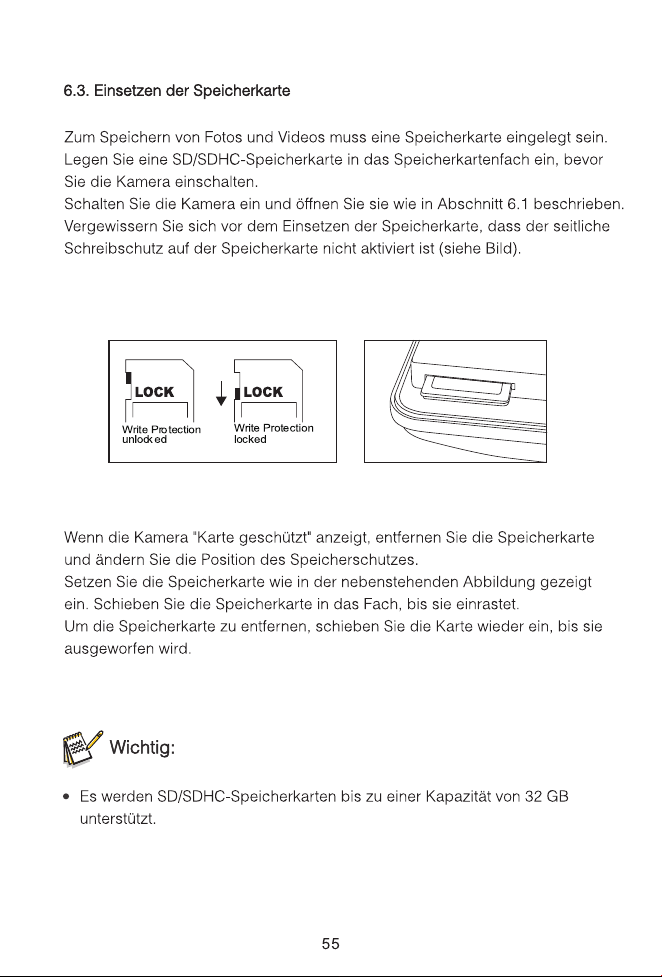 6.3. Einsetzen der Speicherkarte

Zum Speichern von Fotos und Videos muss eine Speicherkarte eingelegt sein. Legen Sie eine SD/SDHC-Speicherkarte in das Speicherkartenfach ein, bevor Sie die Kamera einschalten.
Schalten Sie die Kamera ein und öffnen Sie sie wie in Abschnitt 6.1 beschrieben. Vergewissern Sie sich vor dem Einsetzen der Speicherkarte, dass der seitliche Schreibschutz auf der Speicherkarte nicht aktiviert ist (siehe Bild).

LOCK
Write Protection
unlocked

LOCK
Write Protection
locked

Wenn die Kamera "Karte geschützt" anzeigt, entfernen Sie die Speicherkarte und ändern Sie die Position des Speicherschutzes.
Setzen Sie die Speicherkarte wie in der nebenstehenden Abbildung gezeigt ein. Schieben Sie die Speicherkarte in das Fach, bis sie einrastet.
Um die Speicherkarte zu entfernen, schieben Sie die Karte wieder ein, bis sie ausgeworfen wird.

Wichtig:

• Es werden SD/SDHC-Speicherkarten bis zu einer Kapazität von 32 GB unterstützt.

55